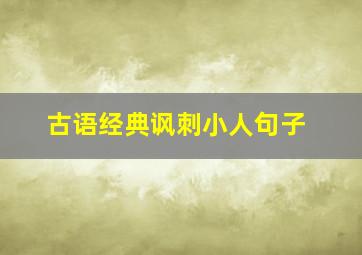 古语经典讽刺小人句子